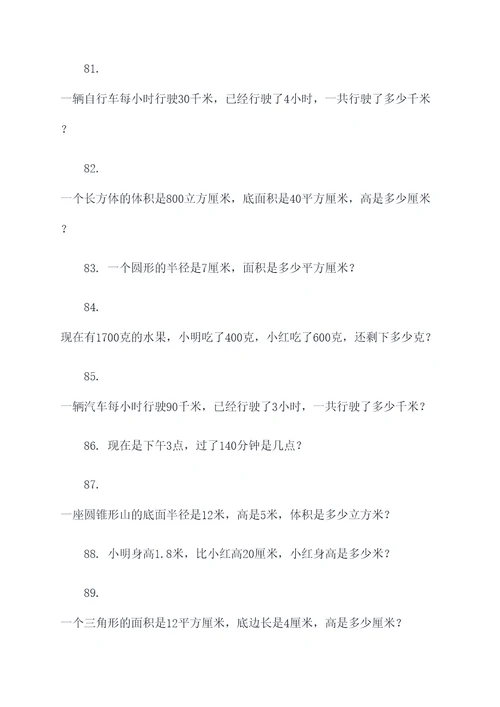 81.

一辆自行车每小时行驶30千米，已经行驶了4小时，一共行驶了多少千米？

82.

一个长方体的体积是800立方厘米，底面积是40平方厘米，高是多少厘米？

83. 一个圆形的半径是7厘米，面积是多少平方厘米？

84.

现在有1700克的水果，小明吃了400克，小红吃了600克，还剩下多少克？

85.

一辆汽车每小时行驶90千米，已经行驶了3小时，一共行驶了多少千米？

86. 现在是下午3点，过了140分钟是几点？

87.

一座圆锥形山的底面半径是12米，高是5米，体积是多少立方米？

88. 小明身高1.8米，比小红高20厘米，小红身高是多少米？

89.

一个三角形的面积是12平方厘米，底边长是4厘米，高是多少厘米？